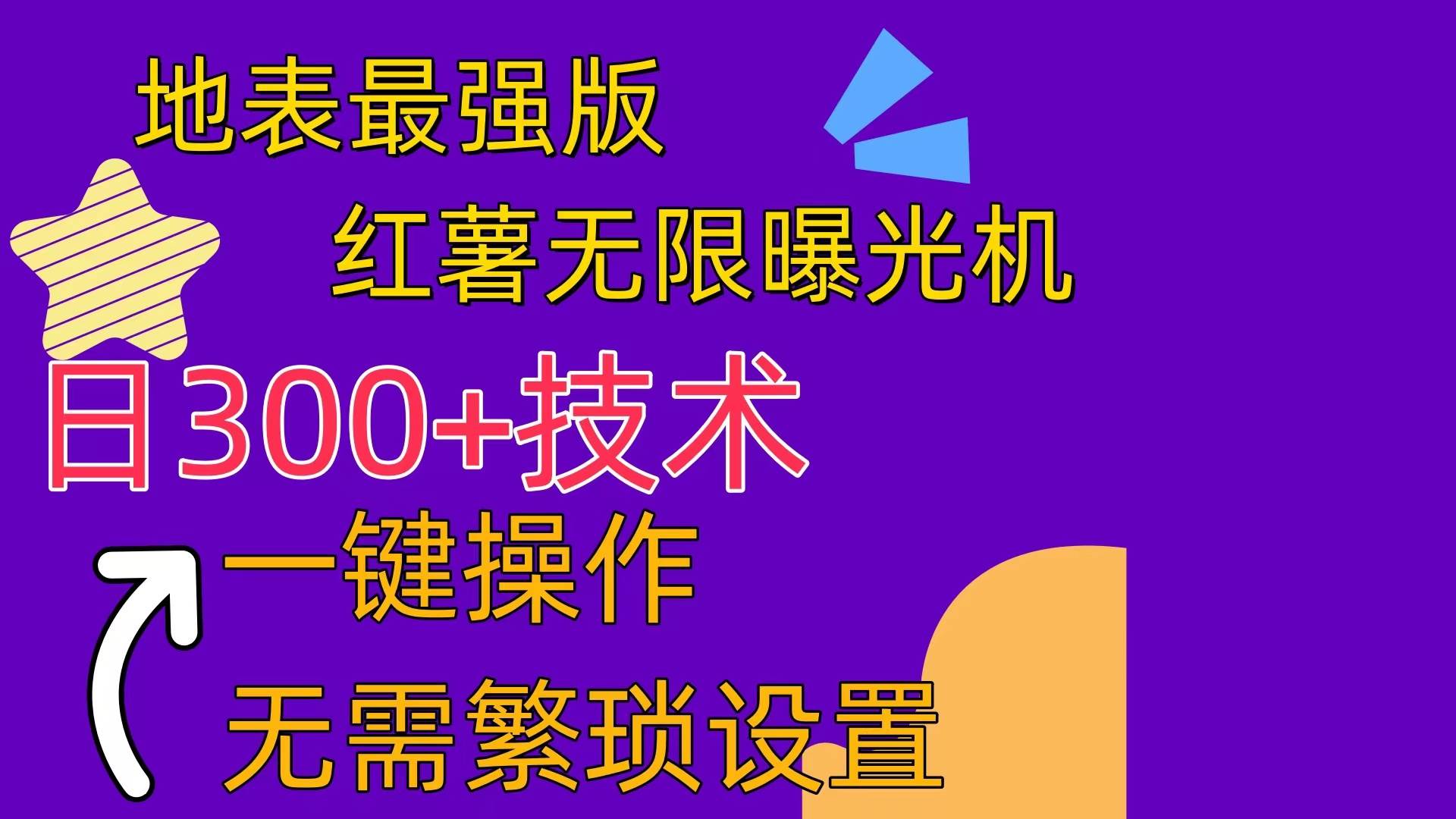 地表最强版

红薯无限曝光机

日300+技术

一键操作

无需繁琐设置